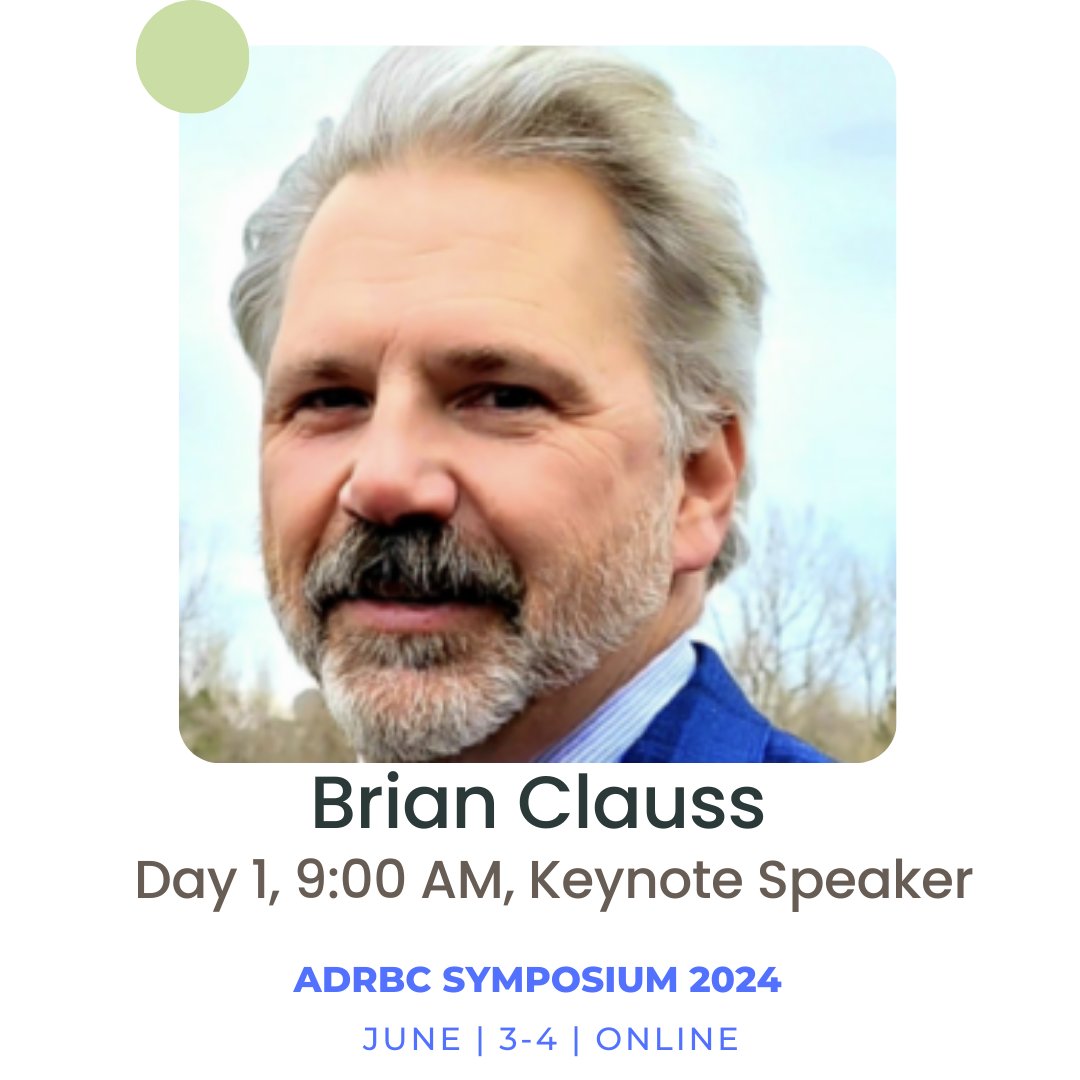 Brian Clauss
Day 1, 9:00 AM, Keynote Speaker

ADRBC SYMPOSIUM 2024
JUNE | 3-4 | ONLINE